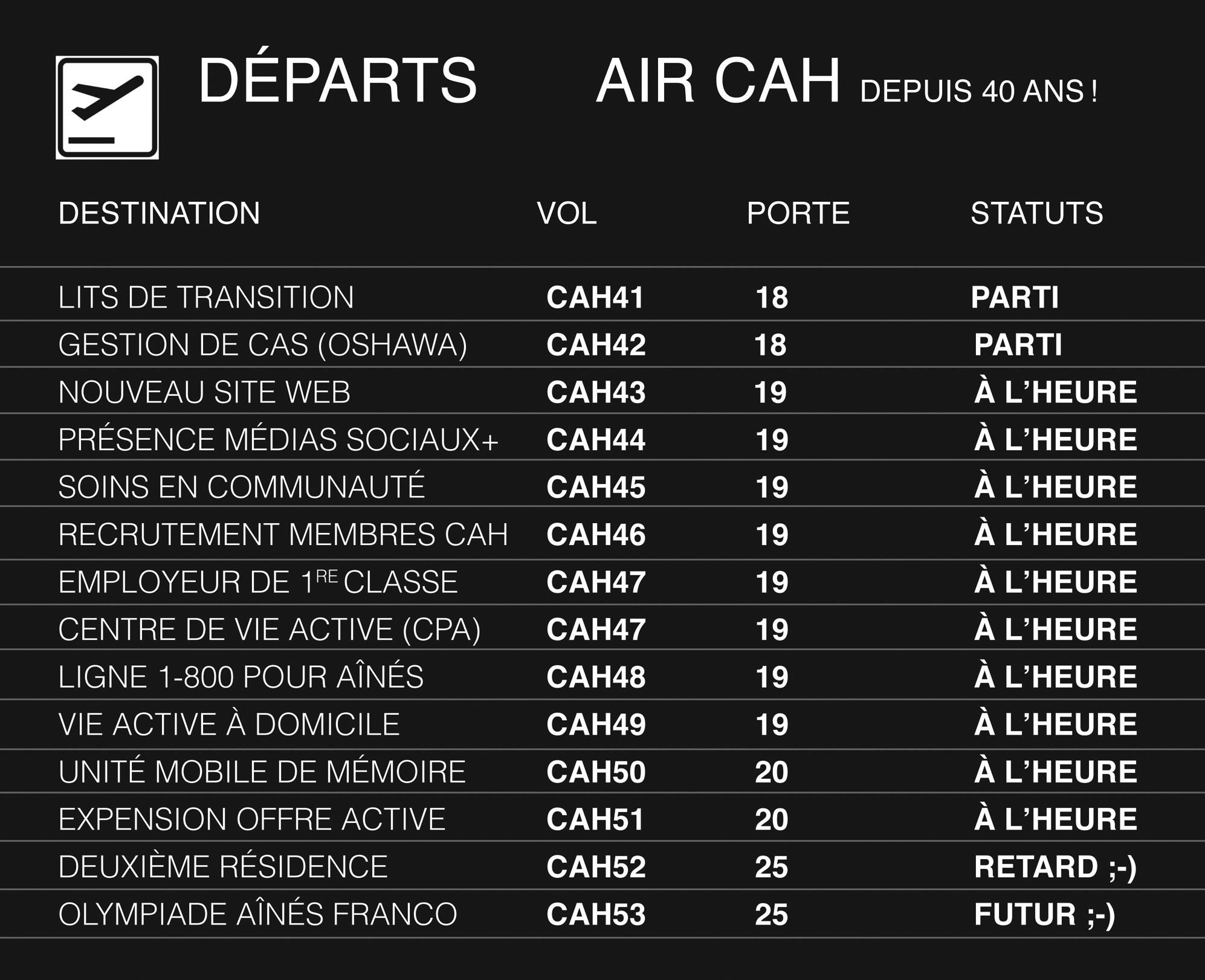 DÉPARTS AIR CAH DEPUIS 40 ANS !

| DESTINATION | VOL | PORTE | STATUTS |
|---|---|---|---|
| LITS DE TRANSITION | CAH41 | 18 | PARTI |
| GESTION DE CAS (OSHAWA) | CAH42 | 18 | PARTI |
| NOUVEAU SITE WEB | CAH43 | 19 | À L'HEURE |
| PRÉSENCE MÉDIAS SOCIAUX+ | CAH44 | 19 | À L'HEURE |
| SOINS EN COMMUNAUTÉ | CAH45 | 19 | À L'HEURE |
| RECRUTEMENT MEMBRES CAH | CAH46 | 19 | À L'HEURE |
| EMPLOYEUR DE 1$^{RE}$ CLASSE | CAH47 | 19 | À L'HEURE |
| CENTRE DE VIE ACTIVE (CPA) | CAH47 | 19 | À L'HEURE |
| LIGNE 1-800 POUR AÎNÉS | CAH48 | 19 | À L'HEURE |
| VIE ACTIVE À DOMICILE | CAH49 | 19 | À L'HEURE |
| UNITÉ MOBILE DE MÉMOIRE | CAH50 | 20 | À L'HEURE |
| EXPENSION OFFRE ACTIVE | CAH51 | 20 | À L'HEURE |
| DEUXIÈME RÉSIDENCE | CAH52 | 25 | RETARD ;-) |
| OLYMPIADE AÎNÉS FRANCO | CAH53 | 25 | FUTUR ;-) |